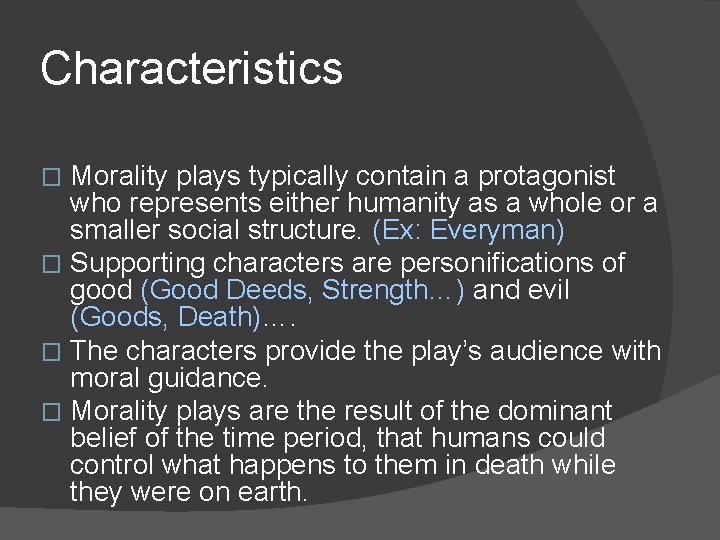 Characteristics

□ Morality plays typically contain a protagonist who represents either humanity as a whole or a smaller social structure. (Ex: Everyman)

□ Supporting characters are personifications of good (Good Deeds, Strength…) and evil (Goods, Death)….

□ The characters provide the play's audience with moral guidance.

□ Morality plays are the result of the dominant belief of the time period, that humans could control what happens to them in death while they were on earth.